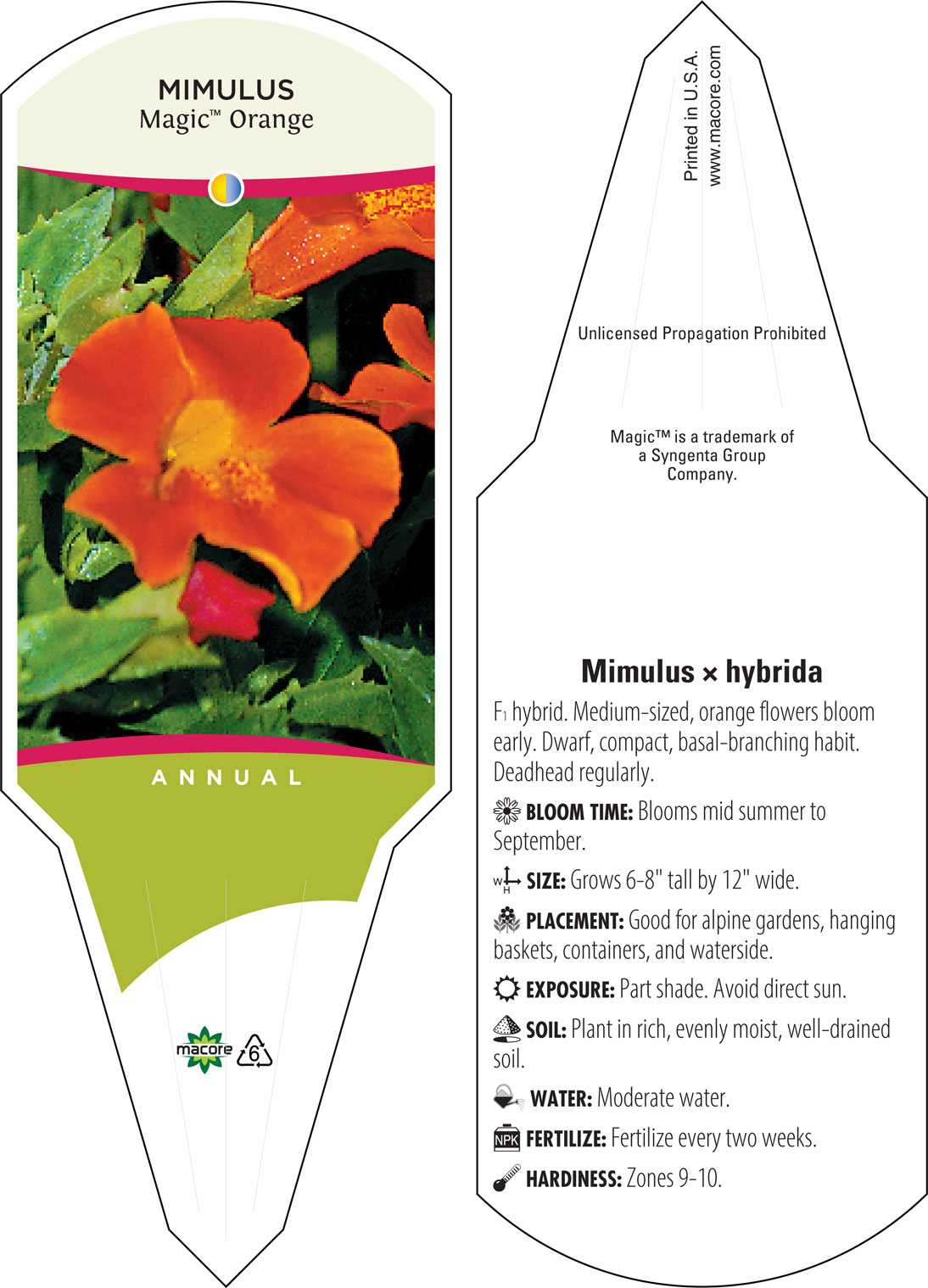 MIMULUS
Magic™ Orange

ANNUAL

macore 6

Printed in U.S.A.
www.macore.com

Unlicensed Propagation Prohibited

Magic™ is a trademark of a Syngenta Group Company.

Mimulus × hybrida

$F_1$ hybrid. Medium-sized, orange flowers bloom early. Dwarf, compact, basal-branching habit. Deadhead regularly.

BLOOM TIME: Blooms mid summer to September.

W H SIZE: Grows 6-8" tall by 12" wide.

PLACEMENT: Good for alpine gardens, hanging baskets, containers, and waterside.

EXPOSURE: Part shade. Avoid direct sun.

SOIL: Plant in rich, evenly moist, well-drained soil.

WATER: Moderate water.

NPK FERTILIZE: Fertilize every two weeks.

HARDINESS: Zones 9-10.